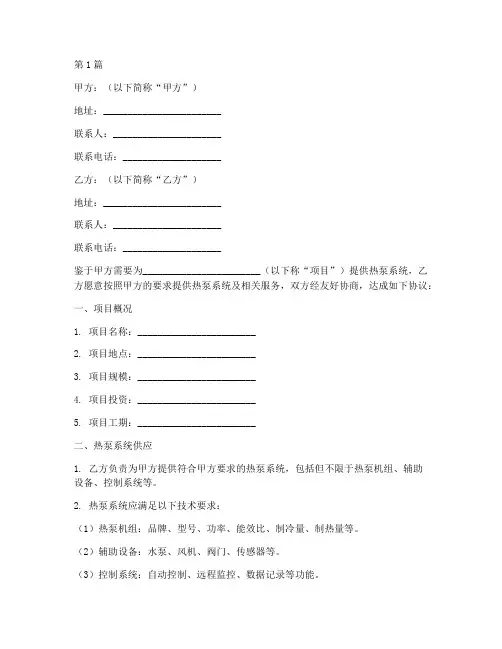 第1篇

甲方：（以下简称“甲方”）

地址：________________________

联系人：________________________

联系电话：________________________

乙方：（以下简称“乙方”）

地址：________________________

联系人：________________________

联系电话：________________________

鉴于甲方需要为________________________（以下称“项目”）提供热泵系统，乙方愿意按照甲方的要求提供热泵系统及相关服务，双方经友好协商，达成如下协议：

一、项目概况

1. 项目名称：________________________

2. 项目地点：________________________

3. 项目规模：________________________

4. 项目投资：________________________

5. 项目工期：________________________

二、热泵系统供应

1. 乙方负责为甲方提供符合甲方要求的热泵系统，包括但不限于热泵机组、辅助设备、控制系统等。

2. 热泵系统应满足以下技术要求：

（1）热泵机组：品牌、型号、功率、能效比、制冷量、制热量等。

（2）辅助设备：水泵、风机、阀门、传感器等。

（3）控制系统：自动控制、远程监控、数据记录等功能。